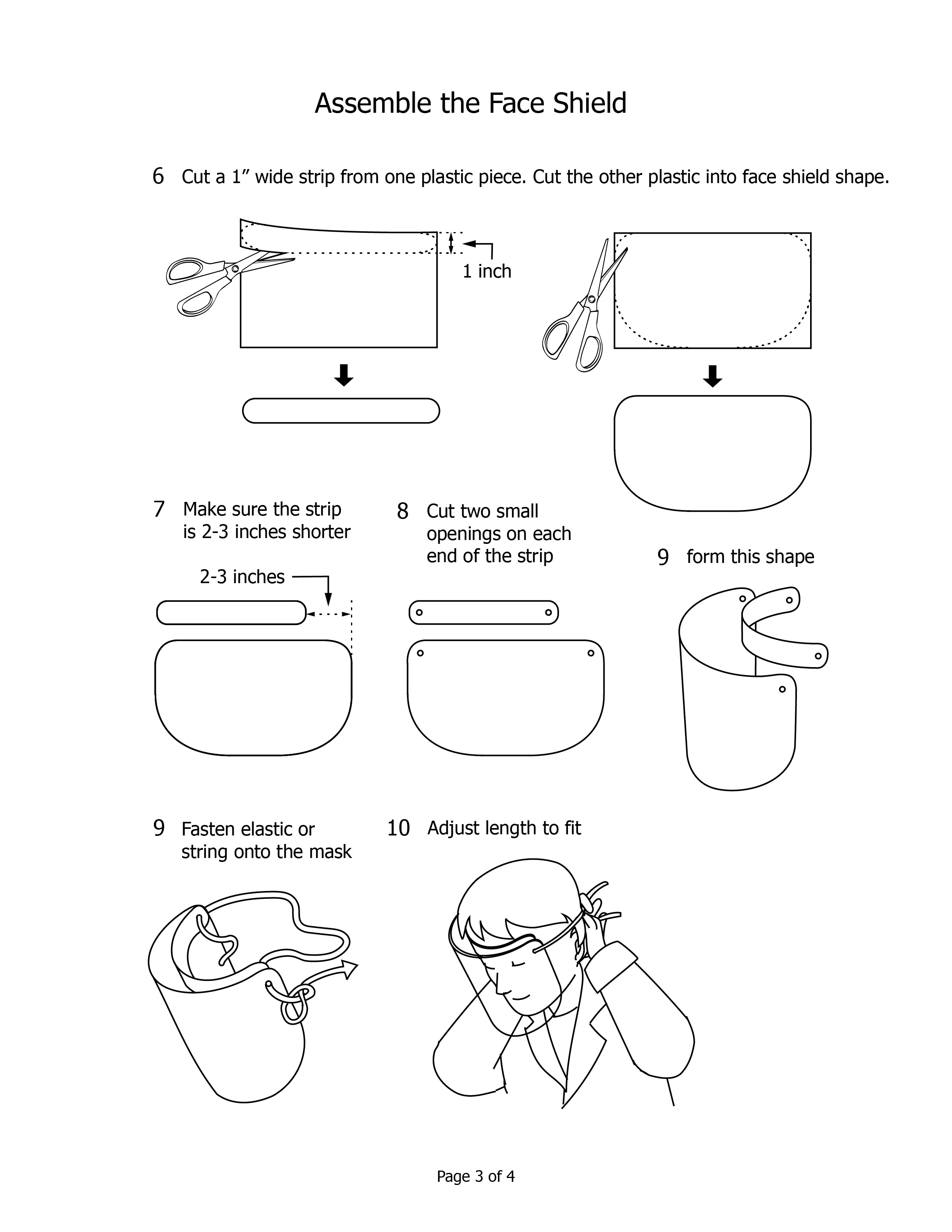 Assemble the Face Shield

6 Cut a 1” wide strip from one plastic piece. Cut the other plastic into face shield shape.

1 inch

7 Make sure the strip is 2-3 inches shorter

2-3 inches

8 Cut two small openings on each end of the strip

9 form this shape

9 Fasten elastic or string onto the mask

10 Adjust length to fit

Page 3 of 4